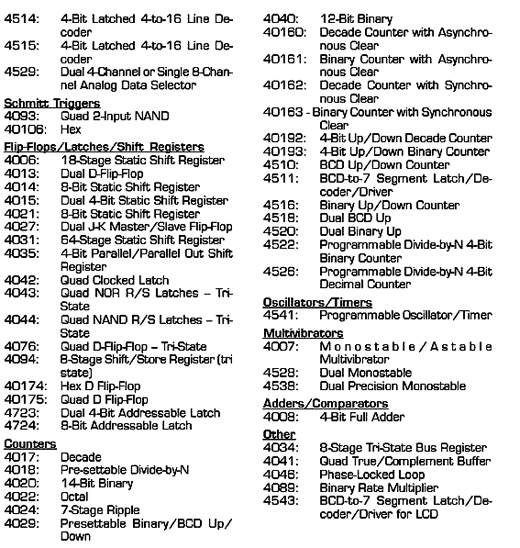 4514: 4-Bit Latched 4-to-16 Line Decoder
4515: 4-Bit Latched 4-to-16 Line Decoder
4529: Dual 4-Channel or Single 8-Channel Analog Data Selector

Schmitt Triggers
4093: Quad 2-Input NAND
40106: Hex

Flip-Flops/Latches/Shift Registers
4006: 18-Stage Static Shift Register
4013: Dual D-Flip-Flop
4014: 8-Bit Static Shift Register
4015: Dual 4-Bit Static Shift Register
4021: 8-Bit Static Shift Register
4027: Dual J-K Master/Slave Flip-Flop
4031: 64-Stage Static Shift Register
4035: 4-Bit Parallel/Parallel Out Shift Register
4042: Quad Clocked Latch
4043: Quad NOR R/S Latches – Tri-State
4044: Quad NAND R/S Latches – Tri-State
4076: Quad D-Flip-Flop – Tri-State
4094: 8-Stage Shift/Store Register (tri state)
40174: Hex D Flip-Flop
40175: Quad D Flip-Flop
4723: Dual 4-Bit Addressable Latch
4724: 8-Bit Addressable Latch

Counters
4017: Decade
4018: Pre-settable Divide-by-N
4020: 14-Bit Binary
4022: Octal
4024: 7-Stage Ripple
4029: Presettable Binary/BCD Up/Down
4040: 12-Bit Binary
40160: Decade Counter with Asynchronous Clear
40161: Binary Counter with Asynchronous Clear
40162: Decade Counter with Synchronous Clear
40163 - Binary Counter with Synchronous Clear
40192: 4-Bit Up/Down Decade Counter
40193: 4-Bit Up/Down Binary Counter
4510: BCD Up/Down Counter
4511: BCD-to-7 Segment Latch/Decoder/Driver
4516: Binary Up/Down Counter
4518: Dual BCD Up
4520: Dual Binary Up
4522: Programmable Divide-by-N 4-Bit Binary Counter
4526: Programmable Divide-by-N 4-Bit Decimal Counter

Oscillators/Timers
4541: Programmable Oscillator/Timer

Multivibrators
4007: Monostable/Astable Multivibrator
4528: Dual Monostable
4538: Dual Precision Monostable

Adders/Comparators
4008: 4-Bit Full Adder

Other
4034: 8-Stage Tri-State Bus Register
4041: Quad True/Complement Buffer
4046: Phase-Locked Loop
4089: Binary Rate Multiplier
4543: BCD-to-7 Segment Latch/Decoder/Driver for LCD